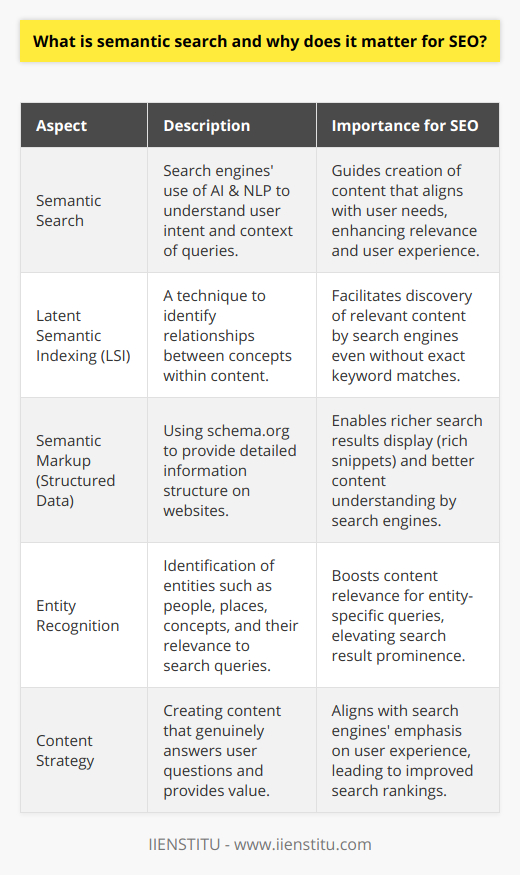 What is semantic search and why does it matter for SEO?

| Aspect | Description | Importance for SEO |
|---|---|---|
| Semantic Search | Search engines' use of AI & NLP to understand user intent and context of queries. | Guides creation of content that aligns with user needs, enhancing relevance and user experience. |
| Latent Semantic Indexing (LSI) | A technique to identify relationships between concepts within content. | Facilitates discovery of relevant content by search engines even without exact keyword matches. |
| Semantic Markup (Structured Data) | Using schema.org to provide detailed information structure on websites. | Enables richer search results display (rich snippets) and better content understanding by search engines. |
| Entity Recognition | Identification of entities such as people, places, concepts, and their relevance to search queries. | Boosts content relevance for entity-specific queries, elevating search result prominence. |
| Content Strategy | Creating content that genuinely answers user questions and provides value. | Aligns with search engines' emphasis on user experience, leading to improved search rankings. |

IIENSTITU - www.iienstitu.com